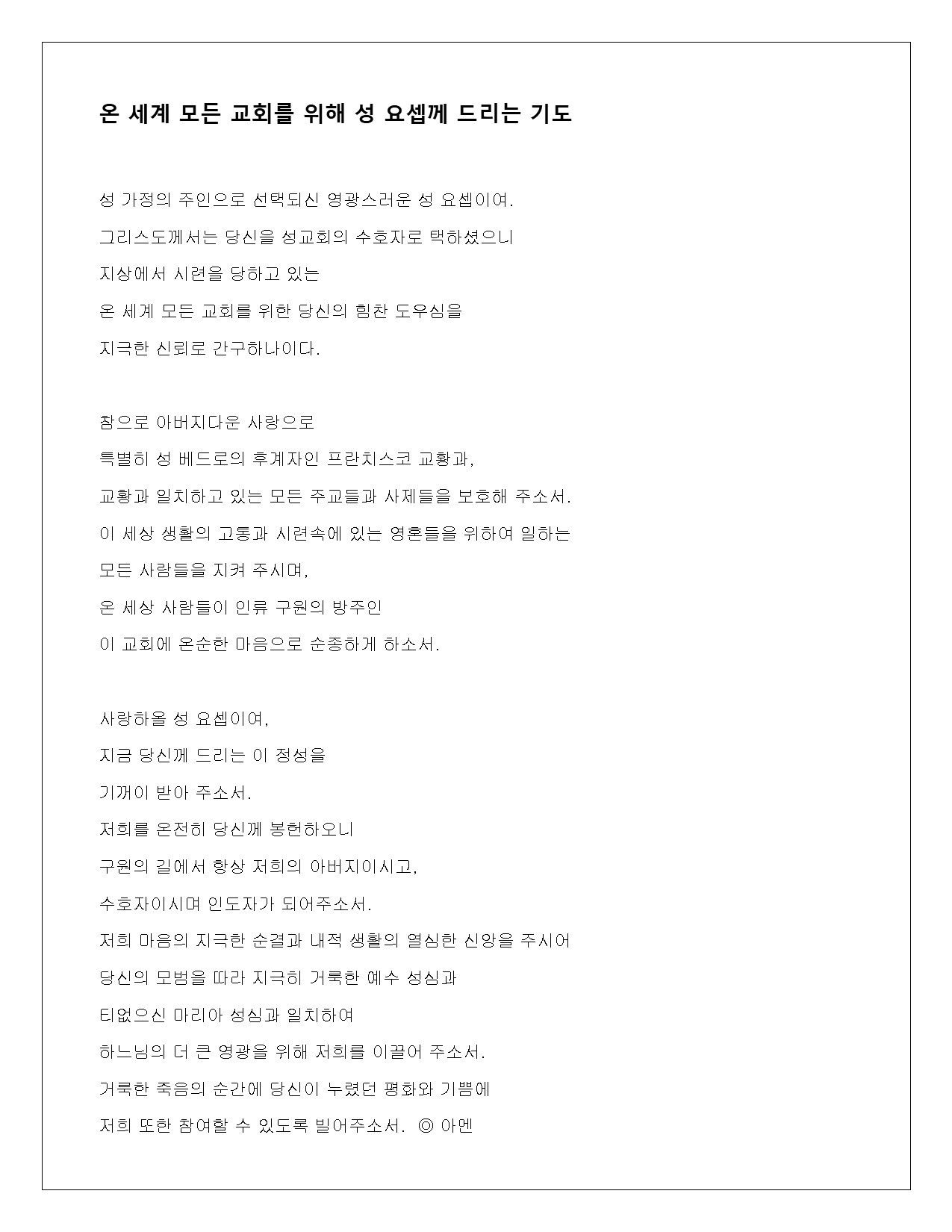 온 세계 모든 교회를 위해 성 요셉께 드리는 기도

성 가정의 주인으로 선택되신 영광스러운 성 요셉이여.
그리스도께서는 당신을 성교회의 수호자로 택하셨으니
지상에서 시련을 당하고 있는
온 세계 모든 교회를 위한 당신의 힘찬 도우심을
지극한 신뢰로 간구하나이다.

참으로 아버지다운 사랑으로
특별히 성 베드로의 후계자인 프란치스코 교황과,
교황과 일치하고 있는 모든 주교들과 사제들을 보호해 주소서.
이 세상 생활의 고통과 시련속에 있는 영혼들을 위하여 일하는
모든 사람들을 지켜 주시며,
온 세상 사람들이 인류 구원의 방주인
이 교회에 온순한 마음으로 순종하게 하소서.

사랑하올 성 요셉이여,
지금 당신께 드리는 이 정성을
기꺼이 받아 주소서.
저희를 온전히 당신께 봉헌하오니
구원의 길에서 항상 저희의 아버지이시고,
수호자이시며 인도자가 되어주소서.
저희 마음의 지극한 순결과 내적 생활의 열심한 신앙을 주시어
당신의 모범을 따라 지극히 거룩한 예수 성심과
티없으신 마리아 성심과 일치하여
하느님의 더 큰 영광을 위해 저희를 이끌어 주소서.
거룩한 죽음의 순간에 당신이 누렸던 평화와 기쁨에
저희 또한 참여할 수 있도록 빌어주소서. ◎ 아멘